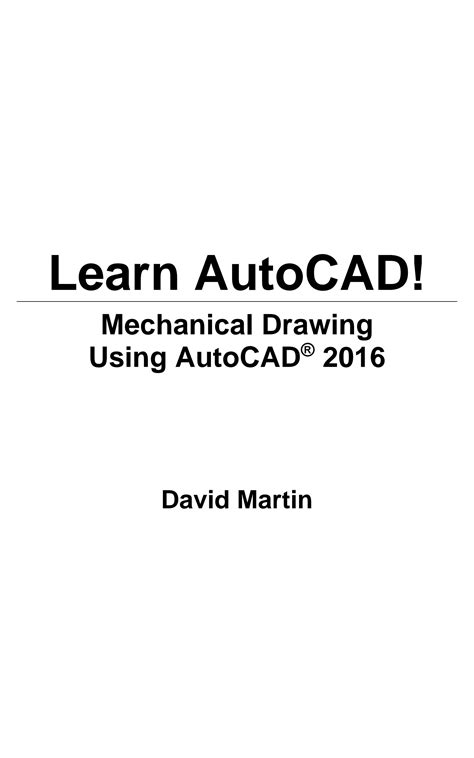 Learn AutoCAD!

Mechanical Drawing
Using AutoCAD® 2016

David Martin